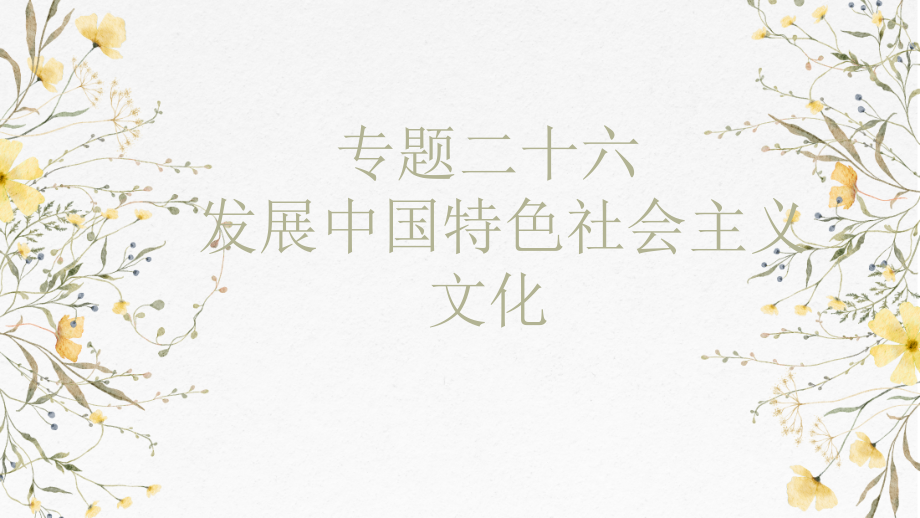 专题二十六
发展中国特色社会主义文化